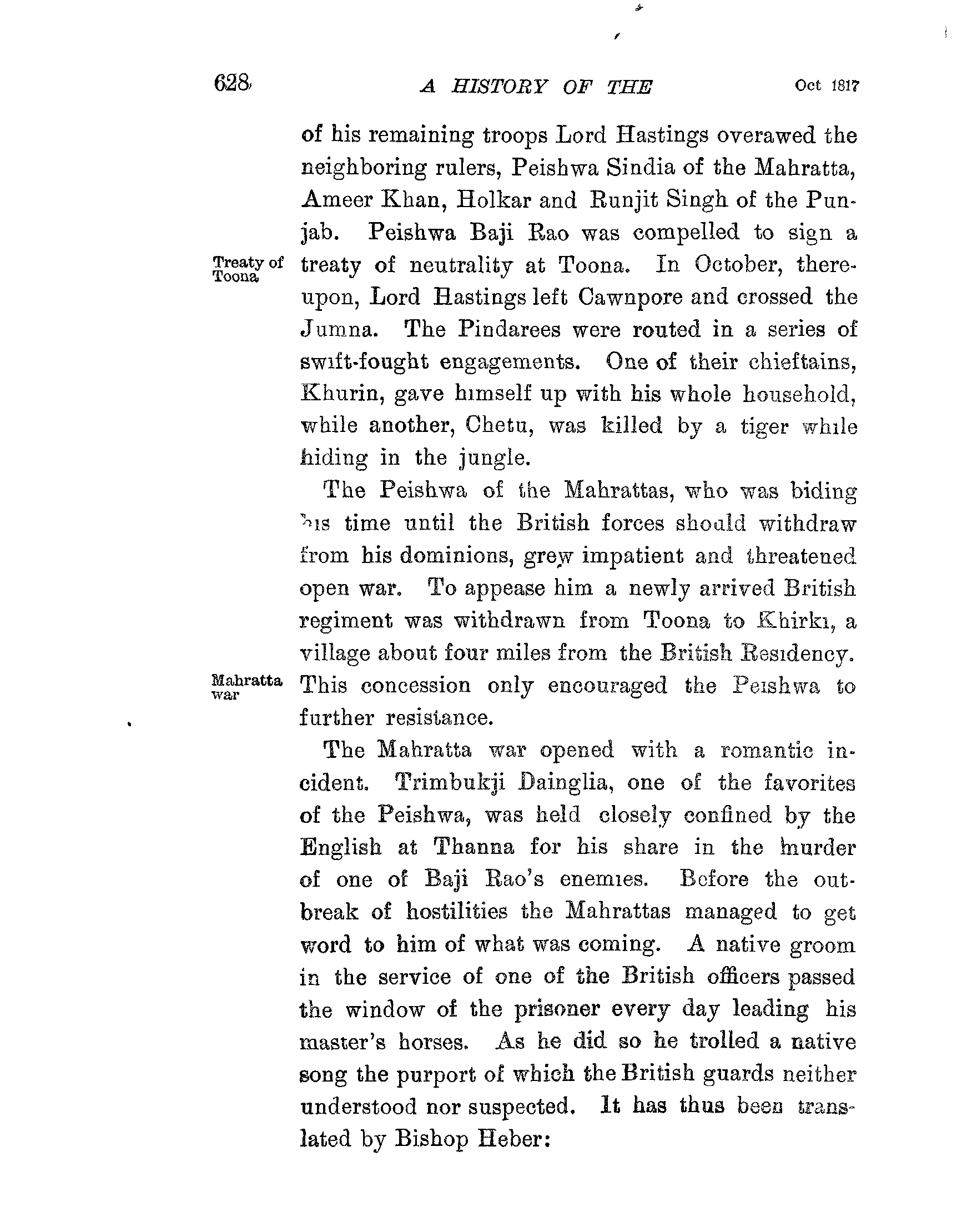 628 A HISTORY OF THE Oct 1817

of his remaining troops Lord Hastings overawed the neighboring rulers, Peishwa Sindia of the Mahratta, Ameer Khan, Holkar and Runjit Singh of the Punjab. Peishwa Baji Rao was compelled to sign a treaty of neutrality at Toona. In October, thereupon, Lord Hastings left Cawnpore and crossed the Jumna. The Pindarees were routed in a series of swift-fought engagements. One of their chieftains, Khurin, gave himself up with his whole household, while another, Chetu, was killed by a tiger while hiding in the jungle.

Treaty of Toona

The Peishwa of the Mahrattas, who was biding his time until the British forces should withdraw from his dominions, grew impatient and threatened open war. To appease him a newly arrived British regiment was withdrawn from Toona to Khirki, a village about four miles from the British Residency. This concession only encouraged the Peishwa to further resistance.

Mahratta war

The Mahratta war opened with a romantic incident. Trimbukji Dainglia, one of the favorites of the Peishwa, was held closely confined by the English at Thanna for his share in the murder of one of Baji Rao's enemies. Before the outbreak of hostilities the Mahrattas managed to get word to him of what was coming. A native groom in the service of one of the British officers passed the window of the prisoner every day leading his master's horses. As he did so he trolled a native song the purport of which the British guards neither understood nor suspected. It has thus been translated by Bishop Heber: